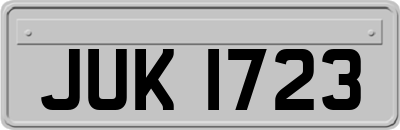 JUK 1723